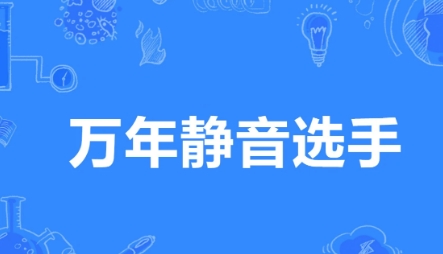 万年静音选手